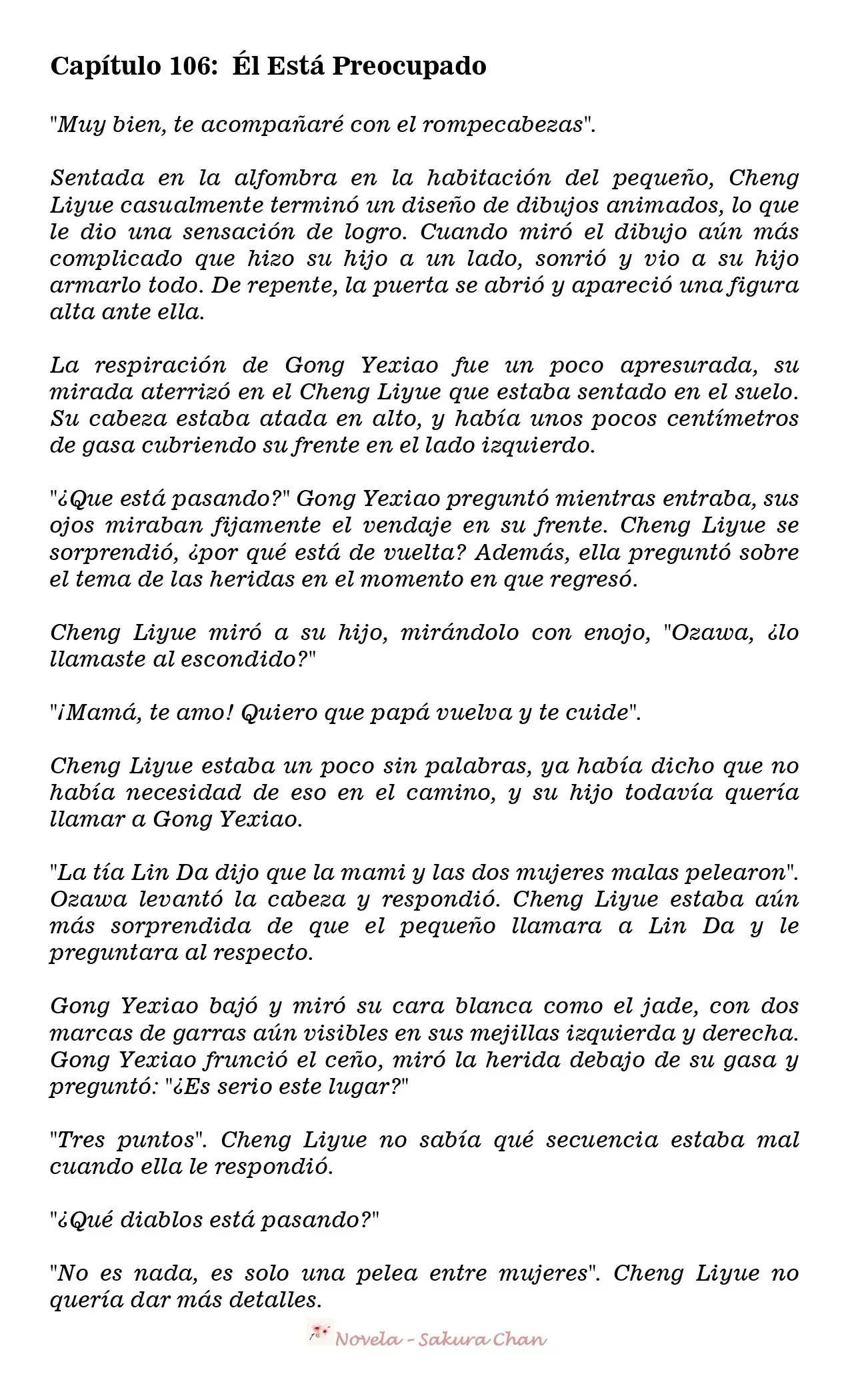 Capítulo 106: Él Está Preocupado

"Muy bien, te acompañaré con el rompecabezas".

Sentada en la alfombra en la habitación del pequeño, Cheng Liyue casualmente terminó un diseño de dibujos animados, lo que le dio una sensación de logro. Cuando miró el dibujo aún más complicado que hizo su hijo a un lado, sonrió y vio a su hijo armarlo todo. De repente, la puerta se abrió y apareció una figura alta ante ella.

La respiración de Gong Yexiao fue un poco apresurada, su mirada aterrizó en el Cheng Liyue que estaba sentado en el suelo. Su cabeza estaba atada en alto, y había unos pocos centímetros de gasa cubriendo su frente en el lado izquierdo.

"¿Que está pasando?" Gong Yexiao preguntó mientras entraba, sus ojos miraban fijamente el vendaje en su frente. Cheng Liyue se sorprendió, ¿por qué está de vuelta? Además, ella preguntó sobre el tema de las heridas en el momento en que regresó.

Cheng Liyue miró a su hijo, mirándolo con enojo, "Ozawa, ¿lo llamaste al escondido?"

"¡Mamá, te amo! Quiero que papá vuelva y te cuide".

Cheng Liyue estaba un poco sin palabras, ya había dicho que no había necesidad de eso en el camino, y su hijo todavía quería llamar a Gong Yexiao.

"La tía Lin Da dijo que la mami y las dos mujeres malas pelearon". Ozawa levantó la cabeza y respondió. Cheng Liyue estaba aún más sorprendida de que el pequeño llamara a Lin Da y le preguntara al respecto.

Gong Yexiao bajó y miró su cara blanca como el jade, con dos marcas de garras aún visibles en sus mejillas izquierda y derecha. Gong Yexiao frunció el ceño, miró la herida debajo de su gasa y preguntó: "¿Es serio este lugar?"

"Tres puntos". Cheng Liyue no sabía qué secuencia estaba mal cuando ella le respondió.

"¿Qué diablos está pasando?"

"No es nada, es solo una pelea entre mujeres". Cheng Liyue no quería dar más detalles.

Novela - Sakura Chan